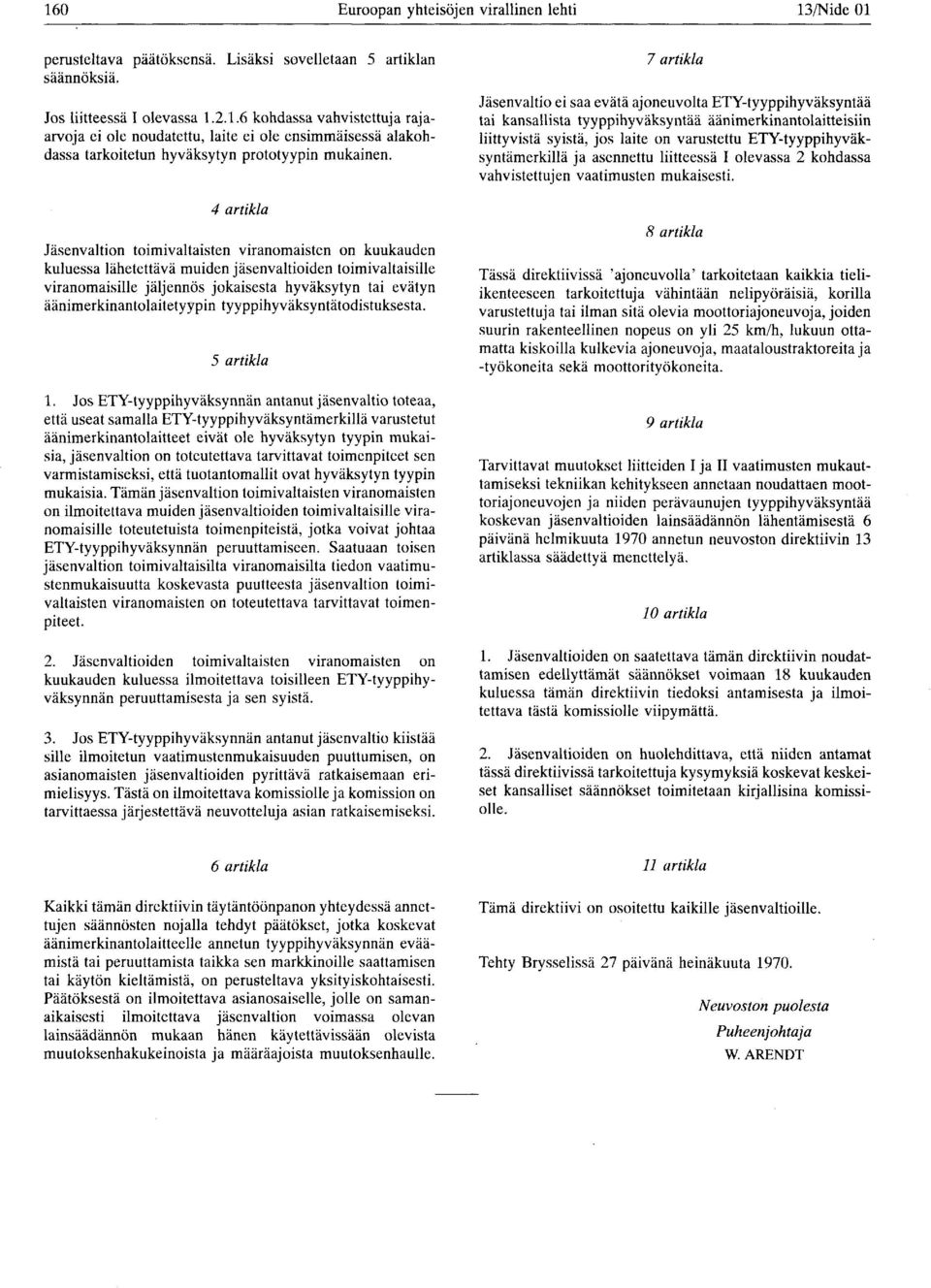 160 Euroopan yhteisöjen virallinen lehti 13/Nide 01

perusteltava päätöksensä. Lisäksi sovelletaan 5 artiklan säännöksiä.

Jos liitteessä I olevassa 1.2.1.6 kohdassa vahvistettuja raja-arvoja ei ole noudatettu, laite ei ole ensimmäisessä alakohdassa tarkoitetun hyväksytyn prototyypin mukainen.

4 artikla

Jäsenvaltion toimivaltaisten viranomaisten on kuukauden kuluessa lähetettävä muiden jäsenvaltioiden toimivaltaisille viranomaisille jäljennös jokaisesta hyväksytyn tai evätyn äänimerkinantolaitetyypin tyyppihyväksyntätodistuksesta.

5 artikla

1. Jos ETY-tyyppihyväksynnän antanut jäsenvaltio toteaa, että useat samalla ETY-tyyppihyväksyntämerkillä varustetut äänimerkinantolaitteet eivät ole hyväksytyn tyypin mukaisia, jäsenvaltion on toteutettava tarvittavat toimenpiteet sen varmistamiseksi, että tuotantomallit ovat hyväksytyn tyypin mukaisia. Tämän jäsenvaltion toimivaltaisten viranomaisten on ilmoitettava muiden jäsenvaltioiden toimivaltaisille viranomaisille toteutetuista toimenpiteistä, jotka voivat johtaa ETY-tyyppihyväksynnän peruuttamiseen. Saatuaan toisen jäsenvaltion toimivaltaisilta viranomaisilta tiedon vaatimustenmukaisuutta koskevasta puutteesta jäsenvaltion toimivaltaisten viranomaisten on toteutettava tarvittavat toimenpiteet.

2. Jäsenvaltioiden toimivaltaisten viranomaisten on kuukauden kuluessa ilmoitettava toisilleen ETY-tyyppihyväksynnän peruuttamisesta ja sen syistä.

3. Jos ETY-tyyppihyväksynnän antanut jäsenvaltio kiistää sille ilmoitetun vaatimustenmukaisuuden puuttumisen, on asianomaisten jäsenvaltioiden pyrittävä ratkaisemaan erimielisyys. Tästä on ilmoitettava komissiolle ja komission on tarvittaessa järjestettävä neuvotteluja asian ratkaisemiseksi.

6 artikla

Kaikki tämän direktiivin täytäntöönpanon yhteydessä annettujen säännösten nojalla tehdyt päätökset, jotka koskevat äänimerkinantolaitteelle annetun tyyppihyväksynnän epäämistä tai peruuttamista taikka sen markkinoille saattamisen tai käytön kieltämistä, on perusteltava yksityiskohtaisesti. Päätöksestä on ilmoitettava asianosaiselle, jolle on samanaikaisesti ilmoitettava jäsenvaltion voimassa olevan lainsäädännön mukaan hänen käytettävissään olevista muutoksenhakukeinoista ja määräajoista muutoksenhaulle.

7 artikla

Jäsenvaltio ei saa evätä ajoneuvolta ETY-tyyppihyväksyntää tai kansallista tyyppihyväksyntää äänimerkinantolaitteisiin liittyvistä syistä, jos laite on varustettu ETY-tyyppihyväksyntämerkillä ja asennettu liitteessä I olevassa 2 kohdassa vahvistettujen vaatimusten mukaisesti.

8 artikla

Tässä direktiivissä 'ajoneuvolla' tarkoitetaan kaikkia tieliikenteeseen tarkoitettuja vähintään nelipyöräisiä, korilla varustettuja tai ilman sitä olevia moottoriajoneuvoja, joiden suurin rakenteellinen nopeus on yli 25 km/h, lukuun ottamatta kiskoilla kulkevia ajoneuvoja, maataloustraktoreita ja -työkoneita sekä moottorityökoneita.

9 artikla

Tarvittavat muutokset liitteiden I ja II vaatimusten mukauttamiseksi tekniikan kehitykseen annetaan noudattaen moottoriajoneuvojen ja niiden perävaunujen tyyppihyväksyntää koskevan jäsenvaltioiden lainsäädännön lähentämisestä 6 päivänä helmikuuta 1970 annetun neuvoston direktiivin 13 artiklassa säädettyä menettelyä.

10 artikla

1. Jäsenvaltioiden on saatettava tämän direktiivin noudattamisen edellyttämät säännökset voimaan 18 kuukauden kuluessa tämän direktiivin tiedoksi antamisesta ja ilmoitettava tästä komissiolle viipymättä.

2. Jäsenvaltioiden on huolehdittava, että niiden antamat tässä direktiivissä tarkoitettuja kysymyksiä koskevat keskeiset kansalliset säännökset toimitetaan kirjallisina komissiolle.

11 artikla

Tämä direktiivi on osoitettu kaikille jäsenvaltioille.

Tehty Brysselissä 27 päivänä heinäkuuta 1970.

Neuvoston puolesta
Puheenjohtaja
W. ARENDT